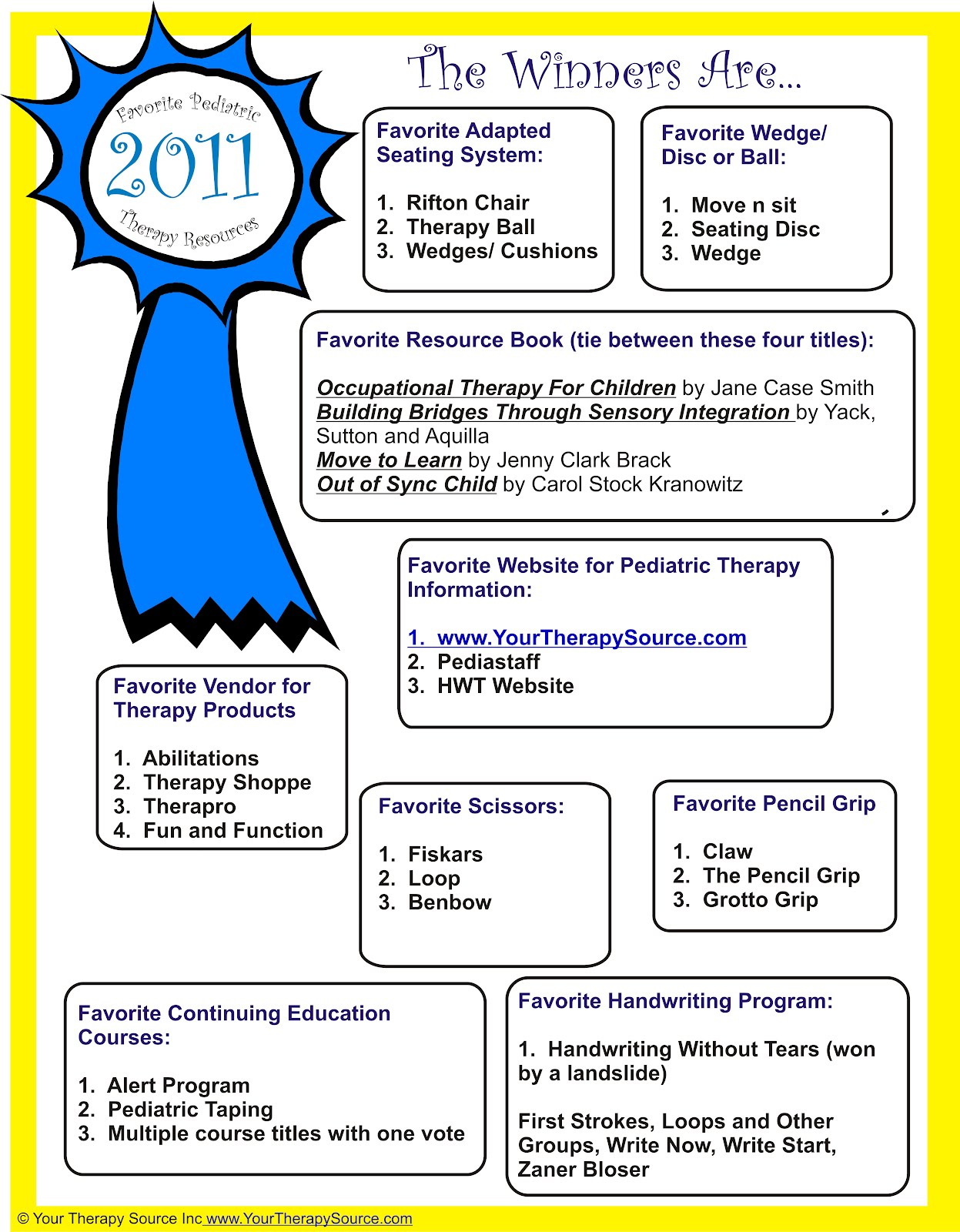 Favorite Pediatric
2011
Therapy Resources

The Winners Are...

Favorite Adapted Seating System:

1. Rifton Chair
2. Therapy Ball
3. Wedges/ Cushions

Favorite Wedge/ Disc or Ball:

1. Move n sit
2. Seating Disc
3. Wedge

Favorite Resource Book (tie between these four titles):

Occupational Therapy For Children by Jane Case Smith
Building Bridges Through Sensory Integration by Yack, Sutton and Aquilla
Move to Learn by Jenny Clark Brack
Out of Sync Child by Carol Stock Kranowitz

Favorite Website for Pediatric Therapy Information:

1. www.YourTherapySource.com
2. Pediastaff
3. HWT Website

Favorite Vendor for Therapy Products

1. Abilitations
2. Therapy Shoppe
3. Therapro
4. Fun and Function

Favorite Scissors:

1. Fiskars
2. Loop
3. Benbow

Favorite Pencil Grip

1. Claw
2. The Pencil Grip
3. Grotto Grip

Favorite Continuing Education Courses:

1. Alert Program
2. Pediatric Taping
3. Multiple course titles with one vote

Favorite Handwriting Program:

1. Handwriting Without Tears (won by a landslide)

First Strokes, Loops and Other Groups, Write Now, Write Start, Zaner Bloser

© Your Therapy Source Inc www.YourTherapySource.com